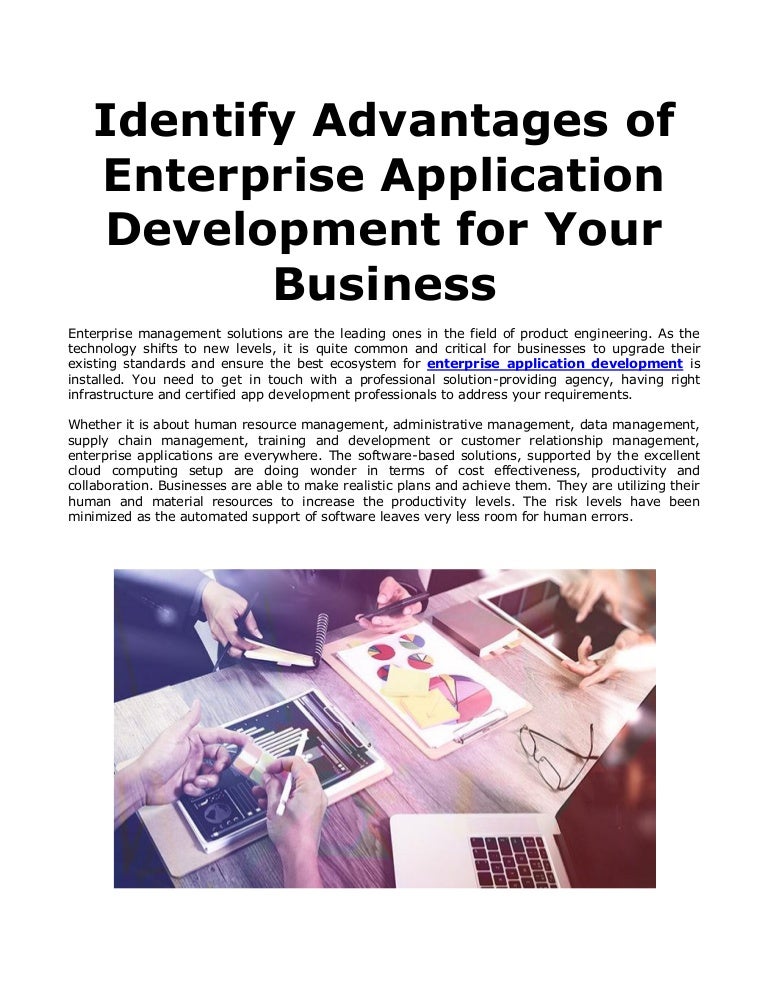 Identify Advantages of Enterprise Application Development for Your Business

Enterprise management solutions are the leading ones in the field of product engineering. As the technology shifts to new levels, it is quite common and critical for businesses to upgrade their existing standards and ensure the best ecosystem for enterprise application development is installed. You need to get in touch with a professional solution-providing agency, having right infrastructure and certified app development professionals to address your requirements.

Whether it is about human resource management, administrative management, data management, supply chain management, training and development or customer relationship management, enterprise applications are everywhere. The software-based solutions, supported by the excellent cloud computing setup are doing wonder in terms of cost effectiveness, productivity and collaboration. Businesses are able to make realistic plans and achieve them. They are utilizing their human and material resources to increase the productivity levels. The risk levels have been minimized as the automated support of software leaves very less room for human errors.